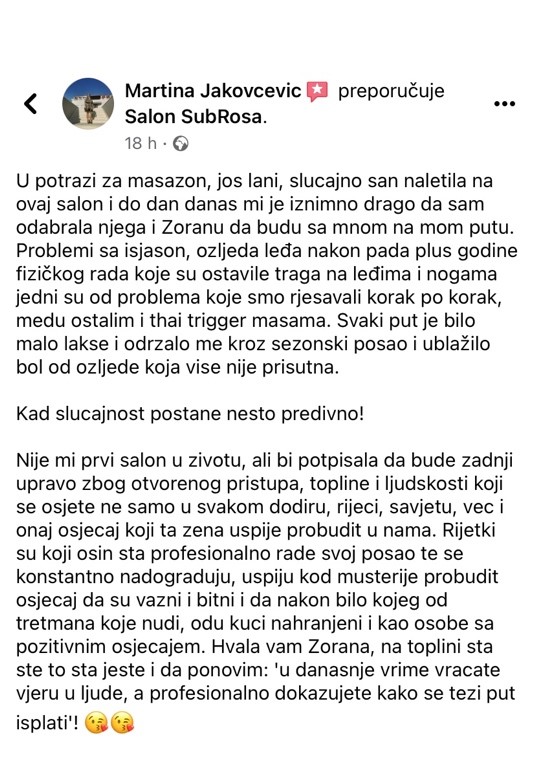 Martina Jakovcevic preporučuje Salon SubRosa.
18 h ·

U potrazi za masazon, jos lani, slucajno san naletila na ovaj salon i do dan danas mi je iznimno drago da sam odabrala njega i Zoranu da budu sa mnom na mom putu. Problemi sa isjason, ozljeda leđa nakon pada plus godine fizičkog rada koje su ostavile traga na leđima i nogama jedni su od problema koje smo rjesavali korak po korak, medu ostalim i thai trigger masama. Svaki put je bilo malo lakse i odrzalo me kroz sezonski posao i ublažilo bol od ozljede koja vise nije prisutna.

Kad slucajnost postane nesto predivno!

Nije mi prvi salon u zivotu, ali bi potpisala da bude zadnji upravo zbog otvorenog pristupa, topline i ljudskosti koji se osjete ne samo u svakom dodiru, rijeci, savjetu, vec i onaj osjecaj koji ta zena uspije probudit u nama. Rijetki su koji osin sta profesionalno rade svoj posao te se konstantno nadograduju, uspiju kod musterije probudit osjecaj da su vazni i bitni i da nakon bilo kojeg od tretmana koje nudi, odu kuci nahranjeni i kao osobe sa pozitivnim osjecajem. Hvala vam Zorana, na toplini sta ste to sta jeste i da ponovim: 'u danasnje vrime vracate vjeru u ljude, a profesionalno dokazujete kako se tezi put isplati'! 😘😘